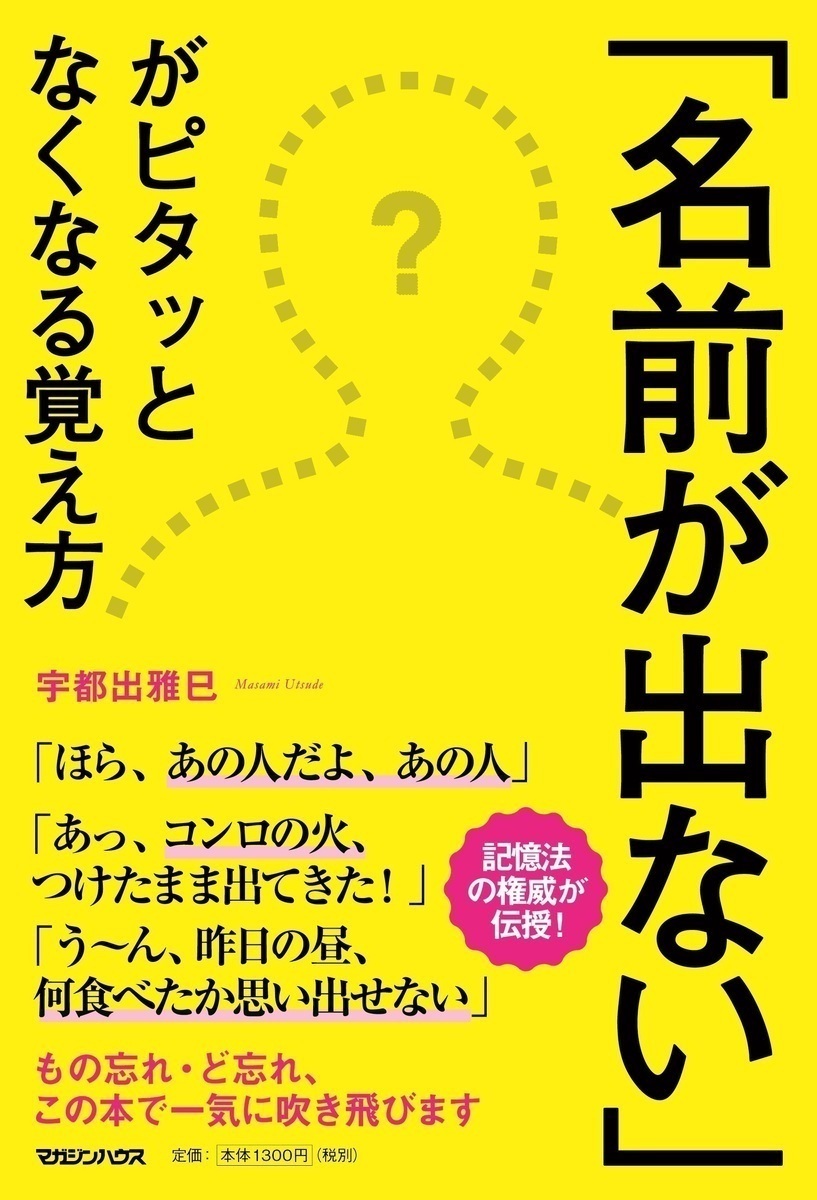 「名前が出ない」

がピタッとなくなる覚え方

?

宇都出雅巳 Masami Utsude

「ほら、あの人だよ、あの人」

「あっ、コンロの火、つけたまま出てきた！」

「う〜ん、昨日の昼、何食べたか思い出せない」

記憶法の権威が伝授！

もの忘れ・ど忘れ、この本で一気に吹き飛びます

マガジンハウス 定価：本体1300円（税別）